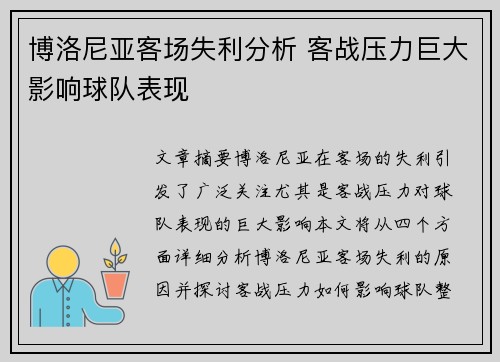 博洛尼亚客场失利分析 客战压力巨大影响球队表现

文章摘要博洛尼亚在客场的失利引发了广泛关注尤其是客战压力对球队表现的巨大影响本文将从四个方面详细分析博洛尼亚客场失利的原因并探讨客战压力如何影响球队整